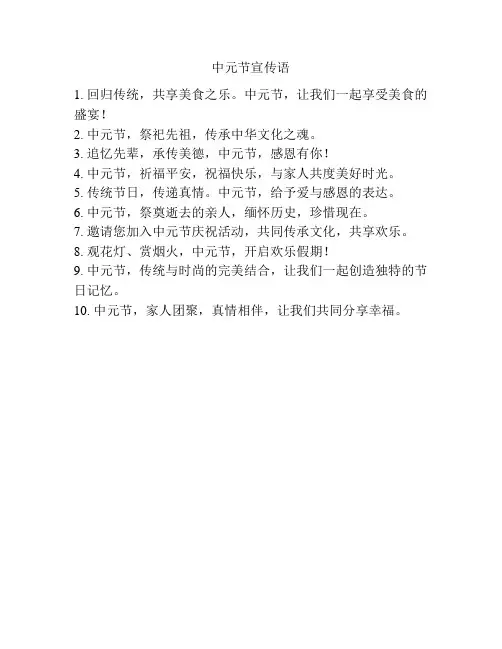 中元节宣传语

1. 回归传统，共享美食之乐。中元节，让我们一起享受美食的盛宴！

2. 中元节，祭祀先祖，传承中华文化之魂。

3. 追忆先辈，承传美德，中元节，感恩有你！

4. 中元节，祈福平安，祝福快乐，与家人共度美好时光。

5. 传统节日，传递真情。中元节，给予爱与感恩的表达。

6. 中元节，祭奠逝去的亲人，缅怀历史，珍惜现在。

7. 邀请您加入中元节庆祝活动，共同传承文化，共享欢乐。

8. 观花灯、赏烟火，中元节，开启欢乐假期！

9. 中元节，传统与时尚的完美结合，让我们一起创造独特的节日记忆。

10. 中元节，家人团聚，真情相伴，让我们共同分享幸福。